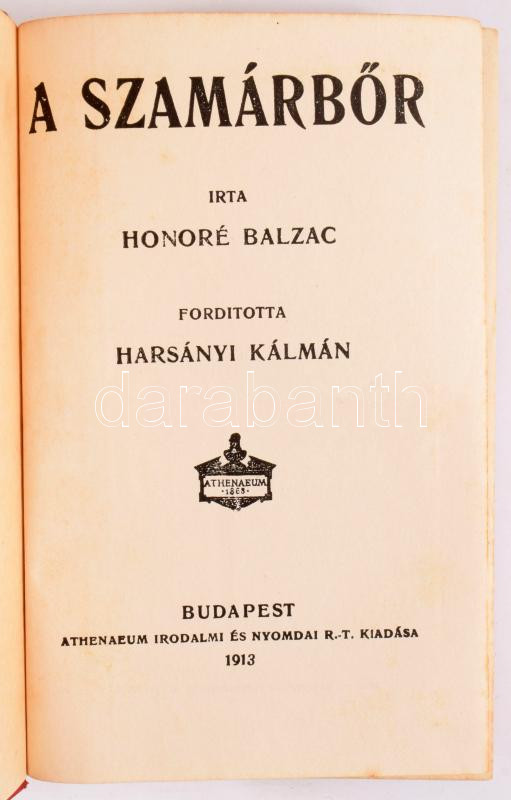 A SZAMÁRBŐR

IRTA

HONORÉ BALZAC

FORDITOTTA

HARSÁNYI KÁLMÁN

ATHENAEUM 1868

BUDAPEST

ATHENAEUM IRODALMI ÉS NYOMDAI R.-T. KIADÁSA

1913

darabanth